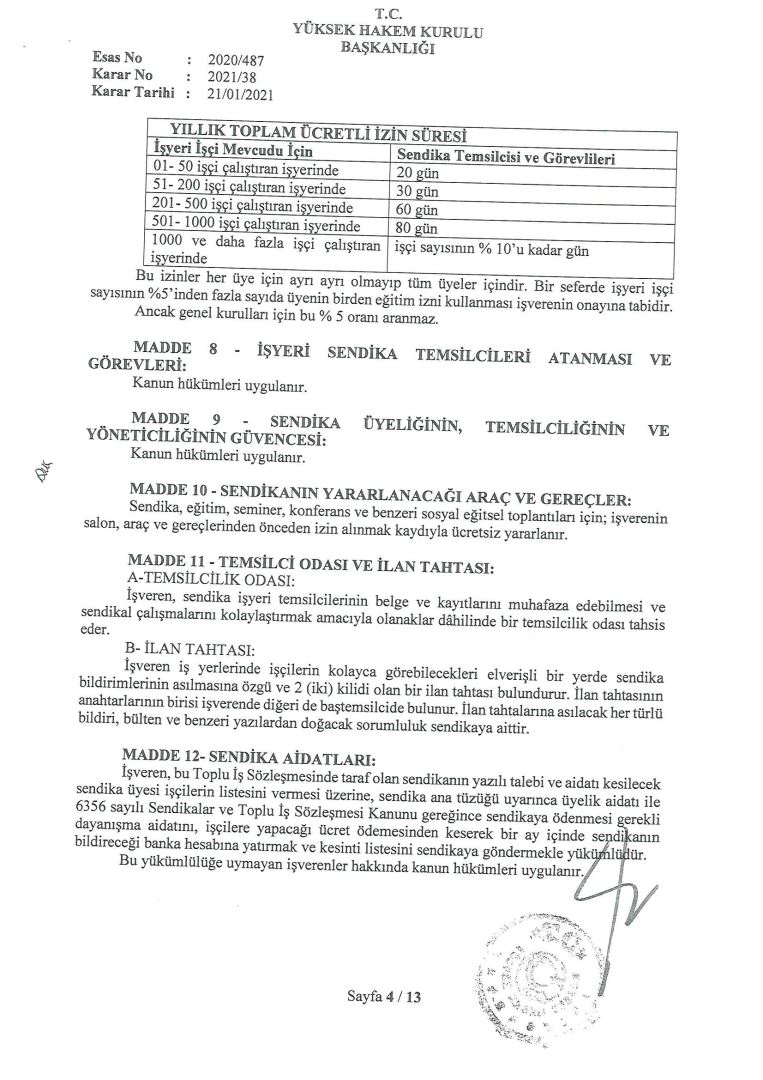 T.C.
YÜKSEK HAKEM KURULU
BAŞKANLIĞI

Esas No : 2020/487
Karar No : 2021/38
Karar Tarihi : 21/01/2021

| YILLIK TOPLAM ÜCRETLİ İZİN SÜRESİ | |
|---|---|
| İşyeri İşçi Mevcudu İçin | Sendika Temsilcisi ve Görevlileri |
| 01- 50 işçi çalıştıran işyerinde | 20 gün |
| 51- 200 işçi çalıştıran işyerinde | 30 gün |
| 201- 500 işçi çalıştıran işyerinde | 60 gün |
| 501- 1000 işçi çalıştıran işyerinde | 80 gün |
| 1000 ve daha fazla işçi çalıştıran işyerinde | işçi sayısının % 10'u kadar gün |

Bu izinler her üye için ayrı ayrı olmayıp tüm üyeler içindir. Bir seferde işyeri işçi sayısının %5'inden fazla sayıda üyenin birden eğitim izni kullanması işverenin onayına tabidir.
Ancak genel kurulları için bu % 5 oranı aranmaz.

MADDE 8 - İŞYERİ SENDİKA TEMSİLCİLERİ ATANMASI VE GÖREVLERİ:
Kanun hükümleri uygulanır.

MADDE 9 - SENDİKA ÜYELİĞİNİN, TEMSİLCİLİĞİNİN VE YÖNETİCİLİĞİNİN GÜVENCESİ:
Kanun hükümleri uygulanır.

MADDE 10 - SENDİKANIN YARARLANACAĞI ARAÇ VE GEREÇLER:
Sendika, eğitim, seminer, konferans ve benzeri sosyal eğitsel toplantıları için; işverenin salon, araç ve gereçlerinden önceden izin alınmak kaydıyla ücretsiz yararlanır.

MADDE 11 - TEMSİLCİ ODASI VE İLAN TAHTASI:
A-TEMSİLCİLİK ODASI:
İşveren, sendika işyeri temsilcilerinin belge ve kayıtlarını muhafaza edebilmesi ve sendikal çalışmalarını kolaylaştırmak amacıyla olanaklar dâhilinde bir temsilcilik odası tahsis eder.

B- İLAN TAHTASI:
İşveren iş yerlerinde işçilerin kolayca görebilecekleri elverişli bir yerde sendika bildirimlerinin asılmasına özgü ve 2 (iki) kilidi olan bir ilan tahtası bulundurur. İlan tahtasının anahtarlarının birisi işverende diğeri de baştemsilcide bulunur. İlan tahtalarına asılacak her türlü bildiri, bülten ve benzeri yazılardan doğacak sorumluluk sendikaya aittir.

MADDE 12- SENDİKA AİDATLARI:
İşveren, bu Toplu İş Sözleşmesinde taraf olan sendikanın yazılı talebi ve aidatı kesilecek sendika üyesi işçilerin listesini vermesi üzerine, sendika ana tüzüğü uyarınca üyelik aidatı ile 6356 sayılı Sendikalar ve Toplu İş Sözleşmesi Kanunu gereğince sendikaya ödenmesi gerekli dayanışma aidatını, işçilere yapacağı ücret ödemesinden keserek bir ay içinde sendikanın bildireceği banka hesabına yatırmak ve kesinti listesini sendikaya göndermekle yükümlüdür.
Bu yükümlülüğe uymayan işverenler hakkında kanun hükümleri uygulanır.

Sayfa 4 / 13